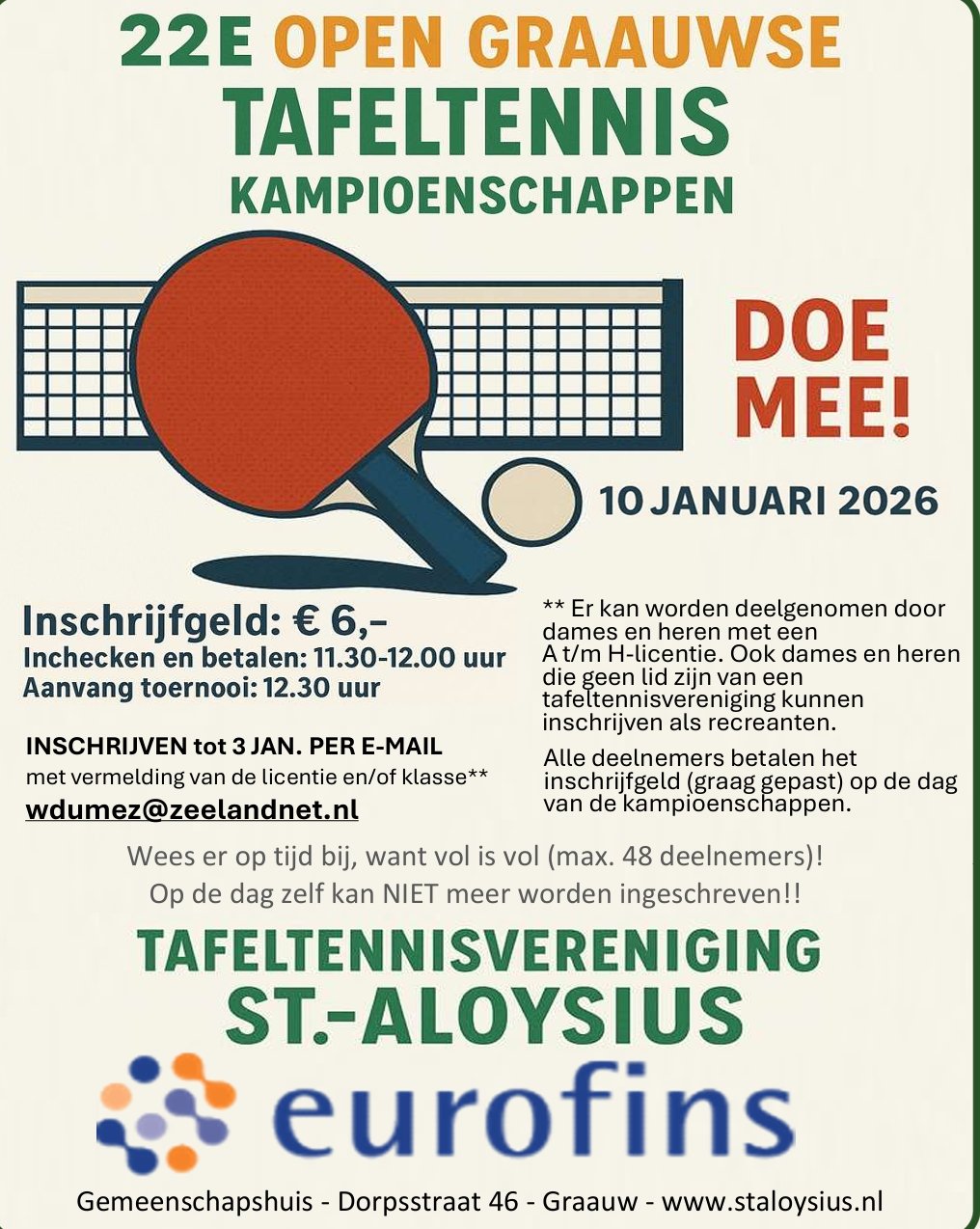 22E OPEN GRAAUWSE
TAFELTENNIS
KAMPIOENSCHAPPEN

DOE MEE!

10 JANUARI 2026

Inschrijfgeld: € 6,-
Inchecken en betalen: 11.30-12.00 uur
Aanvang toernooi: 12.30 uur

INSCHRIJVEN tot 3 JAN. PER E-MAIL
met vermelding van de licentie en/of klasse**
wdumez@zeelandnet.nl

** Er kan worden deelgenomen door dames en heren met een A t/m H-licentie. Ook dames en heren die geen lid zijn van een tafeltennisvereniging kunnen inschrijven als recreanten.

Alle deelnemers betalen het inschrijfgeld (graag gepast) op de dag van de kampioenschappen.

Wees er op tijd bij, want vol is vol (max. 48 deelnemers)!
Op de dag zelf kan NIET meer worden ingeschreven!!

TAFELTENNISVERENIGING
ST.-ALOYSIUS

eurofins

Gemeenschapshuis - Dorpsstraat 46 - Graauw - www.staloysius.nl